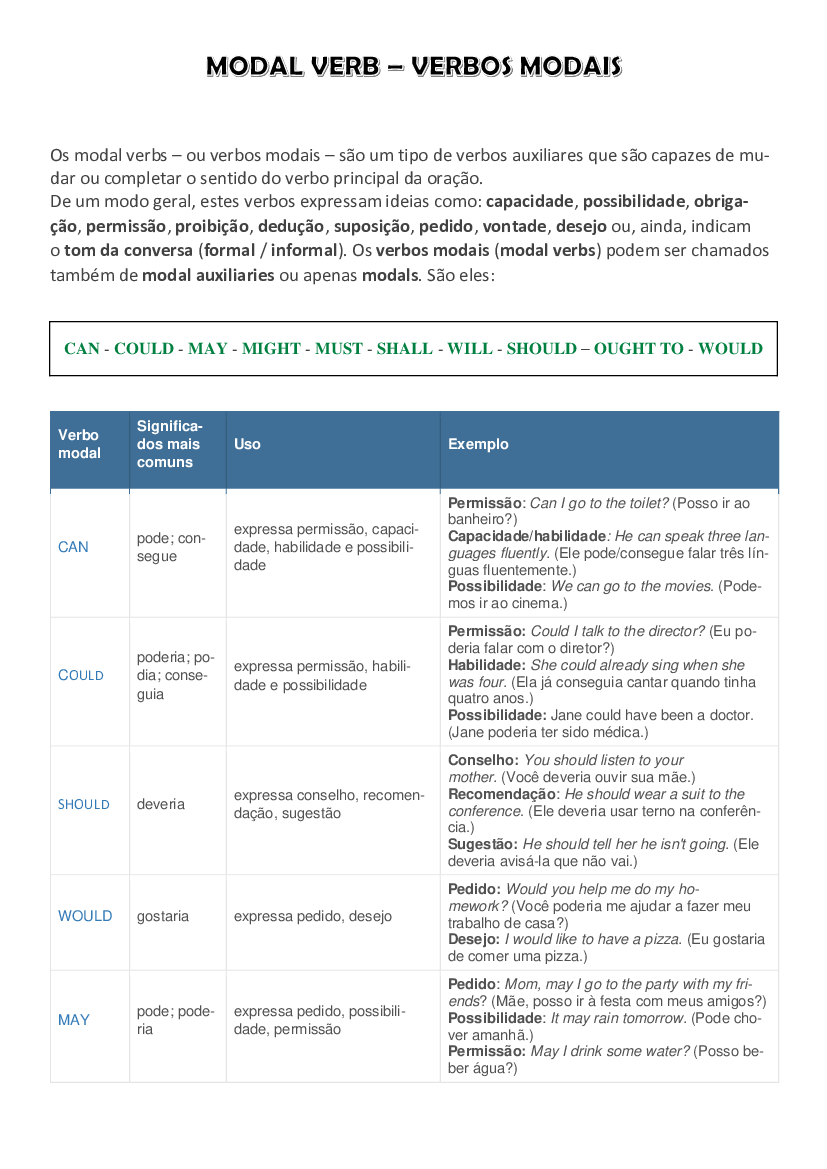 MODAL VERB – VERBOS MODAIS

Os modal verbs – ou verbos modais – são um tipo de verbos auxiliares que são capazes de mudar ou completar o sentido do verbo principal da oração.
De um modo geral, estes verbos expressam ideias como: capacidade, possibilidade, obrigação, permissão, proibição, dedução, suposição, pedido, vontade, desejo ou, ainda, indicam o tom da conversa (formal / informal). Os verbos modais (modal verbs) podem ser chamados também de modal auxiliaries ou apenas modals. São eles:

CAN - COULD - MAY - MIGHT - MUST - SHALL - WILL - SHOULD – OUGHT TO - WOULD

| Verbo modal | Significados mais comuns | Uso | Exemplo |
|---|---|---|---|
| CAN | pode; consegue | expressa permissão, capacidade, habilidade e possibilidade | Permissão: Can I go to the toilet? (Posso ir ao banheiro?) Capacidade/habilidade: He can speak three languages fluently. (Ele pode/consegue falar três línguas fluentemente.) Possibilidade: We can go to the movies. (Podemos ir ao cinema.) |
| COULD | poderia; podia; conseguia | expressa permissão, habilidade e possibilidade | Permissão: Could I talk to the director? (Eu poderia falar com o diretor?) Habilidade: She could already sing when she was four. (Ela já conseguia cantar quando tinha quatro anos.) Possibilidade: Jane could have been a doctor. (Jane poderia ter sido médica.) |
| SHOULD | deveria | expressa conselho, recomendação, sugestão | Conselho: You should listen to your mother. (Você deveria ouvir sua mãe.) Recomendação: He should wear a suit to the conference. (Ele deveria usar terno na conferência.) Sugestão: He should tell her he isn't going. (Ele deveria avisá-la que não vai.) |
| WOULD | gostaria | expressa pedido, desejo | Pedido: Would you help me do my homework? (Você poderia me ajudar a fazer meu trabalho de casa?) Desejo: I would like to have a pizza. (Eu gostaria de comer uma pizza.) |
| MAY | pode; poderia | expressa pedido, possibilidade, permissão | Pedido: Mom, may I go to the party with my friends? (Mãe, posso ir à festa com meus amigos?) Possibilidade: It may rain tomorrow. (Pode chover amanhã.) Permissão: May I drink some water? (Posso beber água?) |